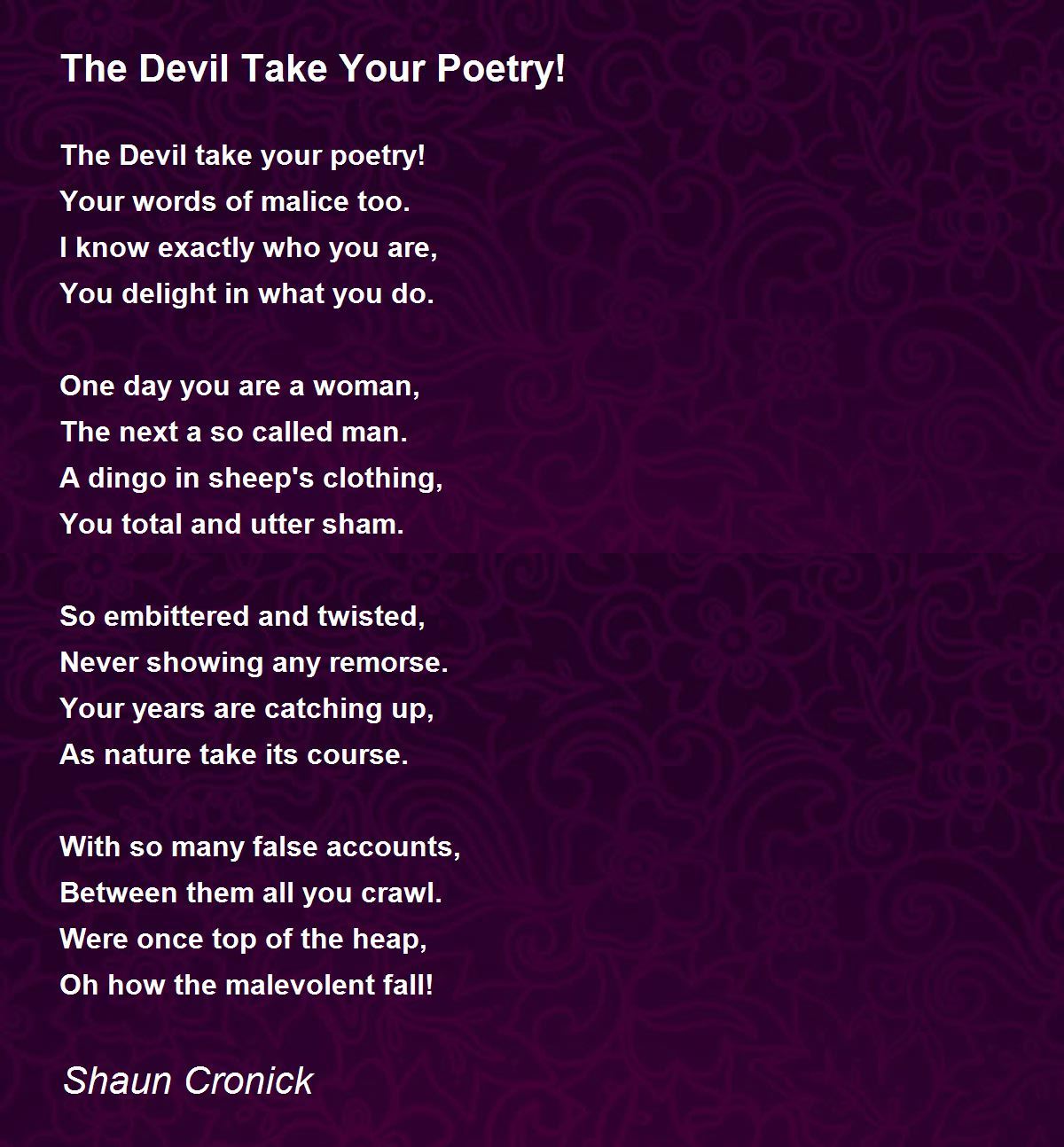 The Devil Take Your Poetry!

The Devil take your poetry!
Your words of malice too.
I know exactly who you are,
You delight in what you do.

One day you are a woman,
The next a so called man.
A dingo in sheep's clothing,
You total and utter sham.

So embittered and twisted,
Never showing any remorse.
Your years are catching up,
As nature take its course.

With so many false accounts,
Between them all you crawl.
Were once top of the heap,
Oh how the malevolent fall!

Shaun Cronick